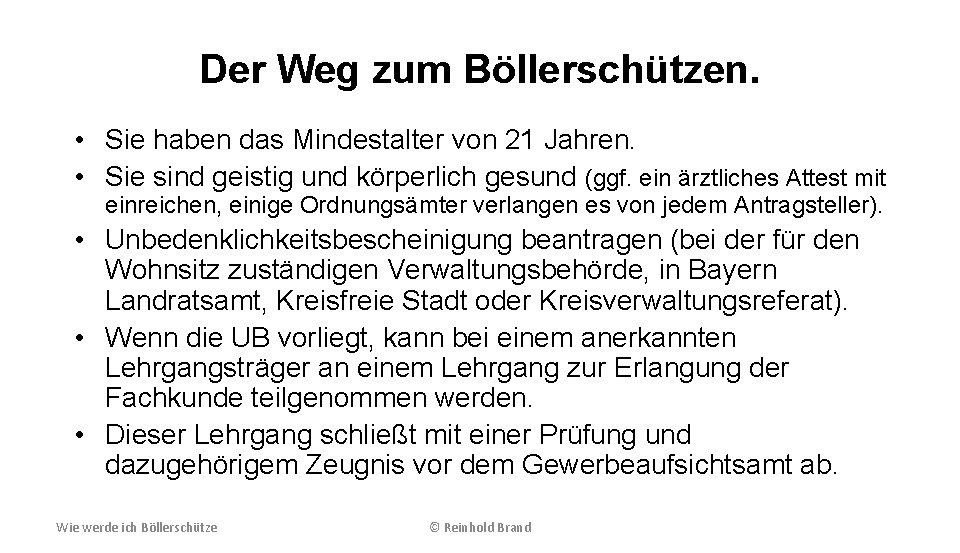 Der Weg zum Böllerschützen.

• Sie haben das Mindestalter von 21 Jahren.
• Sie sind geistig und körperlich gesund (ggf. ein ärztliches Attest mit einreichen, einige Ordnungsämter verlangen es von jedem Antragsteller).
• Unbedenklichkeitsbescheinigung beantragen (bei der für den Wohnsitz zuständigen Verwaltungsbehörde, in Bayern Landratsamt, Kreisfreie Stadt oder Kreisverwaltungsreferat).
• Wenn die UB vorliegt, kann bei einem anerkannten Lehrgangsträger an einem Lehrgang zur Erlangung der Fachkunde teilgenommen werden.
• Dieser Lehrgang schließt mit einer Prüfung und dazugehörigem Zeugnis vor dem Gewerbeaufsichtsamt ab.

Wie werde ich Böllerschütze

© Reinhold Brand